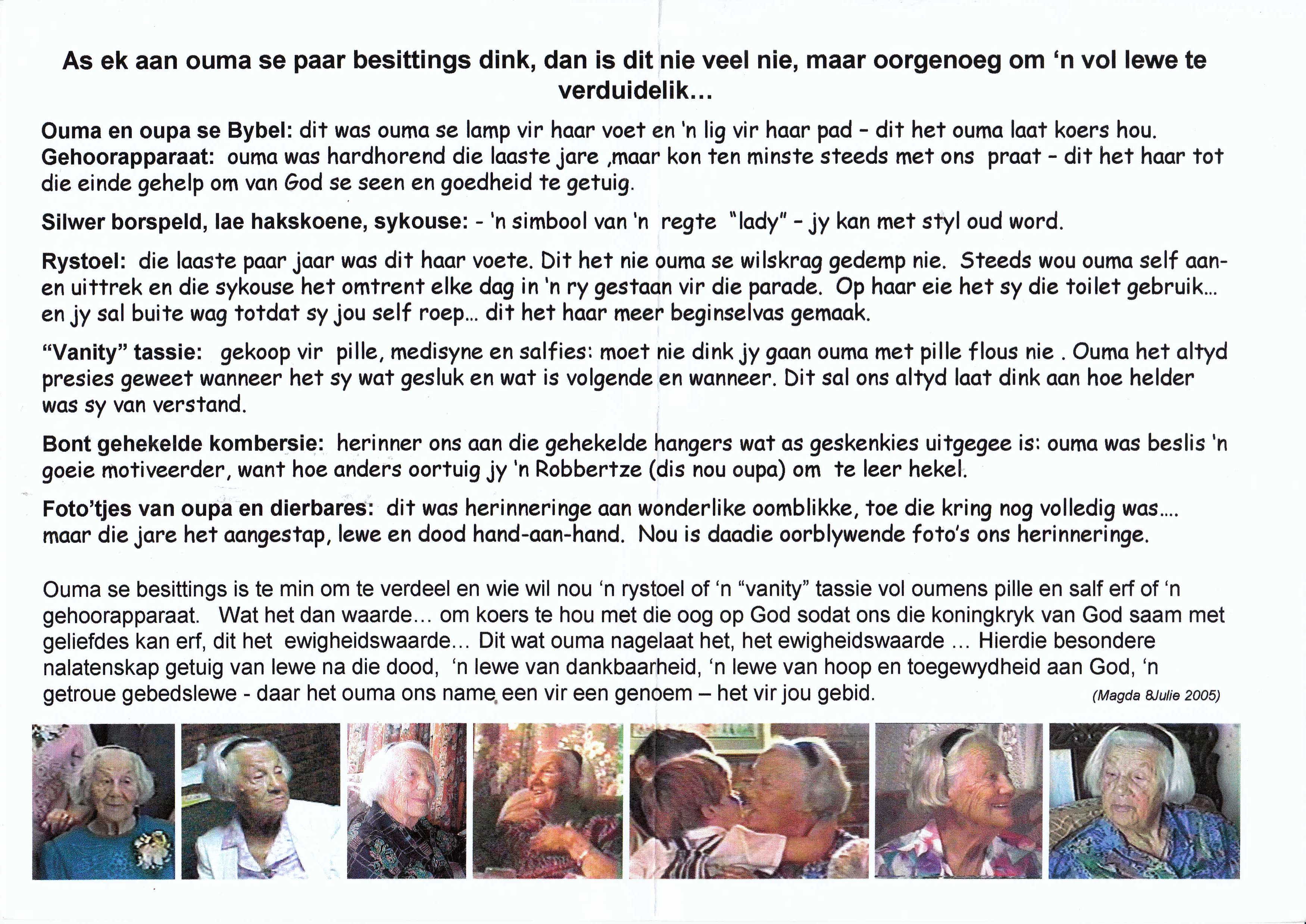 As ek aan ouma se paar besittings dink, dan is dit nie veel nie, maar oorgenoeg om 'n vol lewe te verduidelik...

Ouma en oupa se Bybel: dit was ouma se lamp vir haar voet en 'n lig vir haar pad - dit het ouma laat koers hou.
Gehoorapparaat: ouma was hardhorend die laaste jare ,maar kon ten minste steeds met ons praat - dit het haar tot die einde gehelp om van God se seen en goedheid te getuig.

Silwer borspeld, lae hakskoene, sykouse: - 'n simbool van 'n regte "lady" - jy kan met styl oud word.

Rystoel: die laaste paar jaar was dit haar voete. Dit het nie ouma se wilskrag gedemp nie. Steeds wou ouma self aan- en uittrek en die sykouse het omtrent elke dag in 'n ry gestaan vir die parade. Op haar eie het sy die toilet gebruik... en jy sal buite wag totdat sy jou self roep... dit het haar meer beginselvas gemaak.

"Vanity" tassie: gekoop vir pille, medisyne en salfies: moet nie dink jy gaan ouma met pille flous nie . Ouma het altyd presies geweet wanneer het sy wat gesluk en wat is volgende en wanneer. Dit sal ons altyd laat dink aan hoe helder was sy van verstand.

Bont gehekelde kombersie: herinner ons aan die gehekelde hangers wat as geskenkies uitgegee is: ouma was beslis 'n goeie motiveerder, want hoe anders oortuig jy 'n Robbertze (dis nou oupa) om te leer hekel.

Foto'tjes van oupa en dierbares: dit was herinneringe aan wonderlike oomblikke, toe die kring nog volledig was.... maar die jare het aangestap, lewe en dood hand-aan-hand. Nou is daadie oorblywende foto's ons herinneringe.

Ouma se besittings is te min om te verdeel en wie wil nou 'n rystoel of 'n "vanity" tassie vol oumens pille en salf erf of 'n gehoorapparaat. Wat het dan waarde... om koers te hou met die oog op God sodat ons die koningkryk van God saam met geliefdes kan erf, dit het ewigheidswaarde... Dit wat ouma nagelaat het, het ewigheidswaarde ... Hierdie besondere nalatenskap getuig van lewe na die dood, 'n lewe van dankbaarheid, 'n lewe van hoop en toegewydheid aan God, 'n getroue gebedslewe - daar het ouma ons name een vir een genoem – het vir jou gebid. (Magda 8Julie 2005)